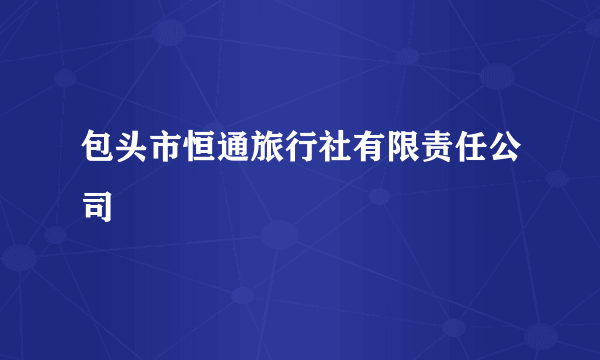 包头市恒通旅行社有限责任公司